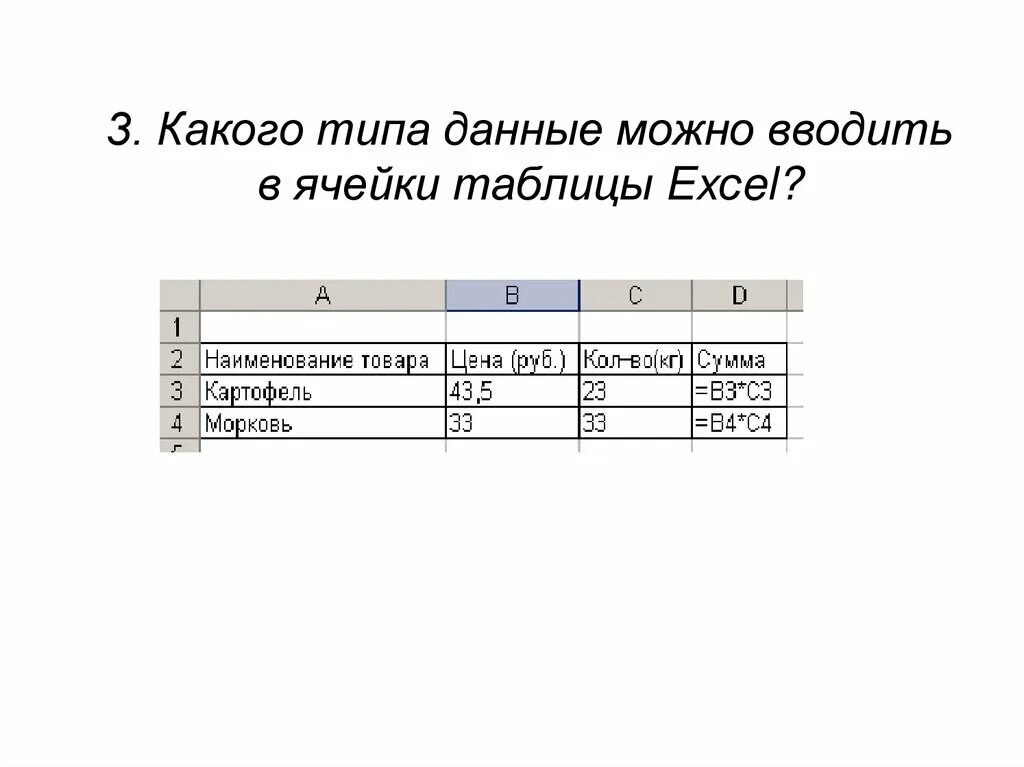 3. Какого типа данные можно вводить в ячейки таблицы Excel?

| | A | B | C | D |
|---|---|---|---|---|
| 1 | | | | |
| 2 | Наименование товара | Цена (руб.) | Кол-во(кг) | Сумма |
| 3 | Картофель | 43,5 | 23 | =B3*C3 |
| 4 | Морковь | 33 | 33 | =B4*C4 |
| 5 | | | | |